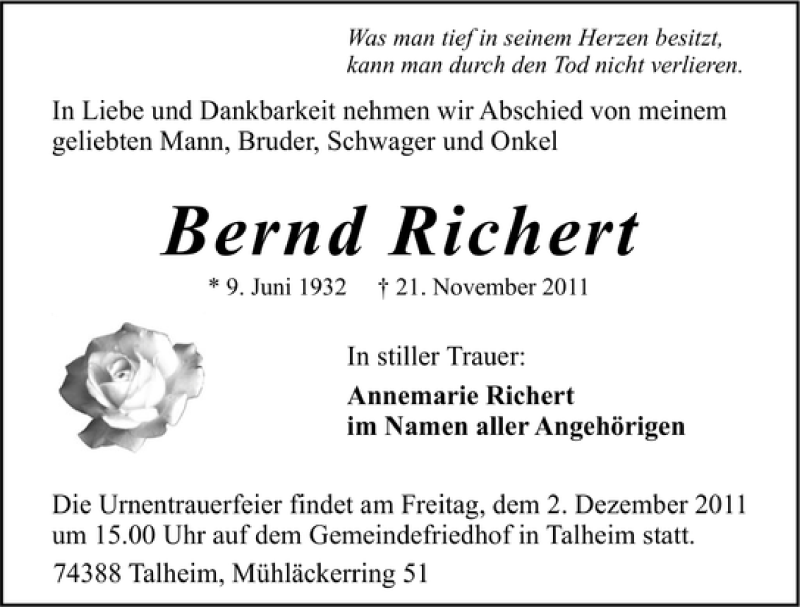 Was man tief in seinem Herzen besitzt,
kann man durch den Tod nicht verlieren.

In Liebe und Dankbarkeit nehmen wir Abschied von meinem geliebten Mann, Bruder, Schwager und Onkel

Bernd Richert

* 9. Juni 1932 † 21. November 2011

In stiller Trauer:

Annemarie Richert
im Namen aller Angehörigen

Die Urnentrauerfeier findet am Freitag, dem 2. Dezember 2011 um 15.00 Uhr auf dem Gemeindefriedhof in Talheim statt.

74388 Talheim, Mühläckerring 51